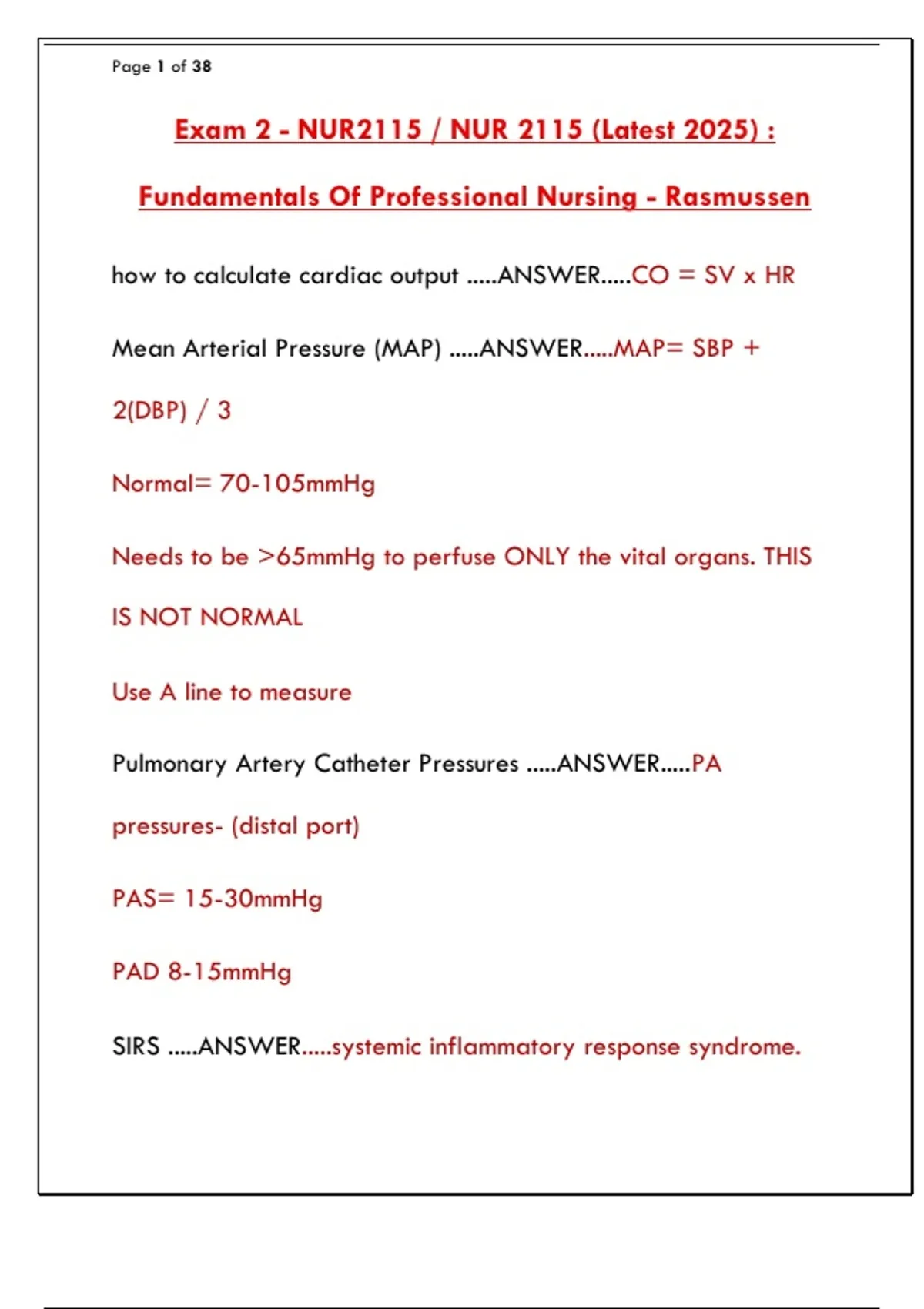 Page 1 of 38

Exam 2 - NUR2115 / NUR 2115 (Latest 2025) :

Fundamentals Of Professional Nursing - Rasmussen

how to calculate cardiac output .....ANSWER.....CO = SV x HR

Mean Arterial Pressure (MAP) .....ANSWER.....MAP= SBP + 2(DBP) / 3

Normal= 70-105mmHg

Needs to be >65mmHg to perfuse ONLY the vital organs. THIS IS NOT NORMAL

Use A line to measure

Pulmonary Artery Catheter Pressures .....ANSWER.....PA pressures- (distal port)

PAS= 15-30mmHg

PAD 8-15mmHg

SIRS .....ANSWER.....systemic inflammatory response syndrome.